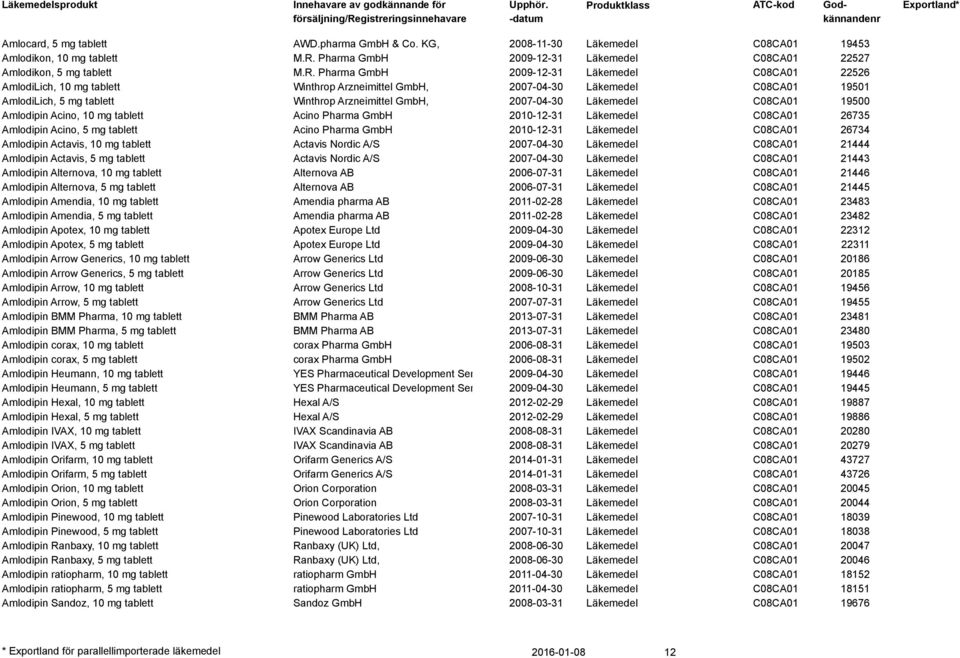 | Läkemedelsprodukt | Innehavare av godkännande för försäljning/Registreringsinnehavare | Upphör. -datum | Produktklass | ATC-kod | God-kännandenr | Exportland* |
|---|---|---|---|---|---|---|
| Amlocard, 5 mg tablett | AWD.pharma GmbH & Co. KG, | 2008-11-30 | Läkemedel | C08CA01 | 19453 | |
| Amlodikon, 10 mg tablett | M.R. Pharma GmbH | 2009-12-31 | Läkemedel | C08CA01 | 22527 | |
| Amlodikon, 5 mg tablett | M.R. Pharma GmbH | 2009-12-31 | Läkemedel | C08CA01 | 22526 | |
| AmlodiLich, 10 mg tablett | Winthrop Arzneimittel GmbH, | 2007-04-30 | Läkemedel | C08CA01 | 19501 | |
| AmlodiLich, 5 mg tablett | Winthrop Arzneimittel GmbH, | 2007-04-30 | Läkemedel | C08CA01 | 19500 | |
| Amlodipin Acino, 10 mg tablett | Acino Pharma GmbH | 2010-12-31 | Läkemedel | C08CA01 | 26735 | |
| Amlodipin Acino, 5 mg tablett | Acino Pharma GmbH | 2010-12-31 | Läkemedel | C08CA01 | 26734 | |
| Amlodipin Actavis, 10 mg tablett | Actavis Nordic A/S | 2007-04-30 | Läkemedel | C08CA01 | 21444 | |
| Amlodipin Actavis, 5 mg tablett | Actavis Nordic A/S | 2007-04-30 | Läkemedel | C08CA01 | 21443 | |
| Amlodipin Alternova, 10 mg tablett | Alternova AB | 2006-07-31 | Läkemedel | C08CA01 | 21446 | |
| Amlodipin Alternova, 5 mg tablett | Alternova AB | 2006-07-31 | Läkemedel | C08CA01 | 21445 | |
| Amlodipin Amendia, 10 mg tablett | Amendia pharma AB | 2011-02-28 | Läkemedel | C08CA01 | 23483 | |
| Amlodipin Amendia, 5 mg tablett | Amendia pharma AB | 2011-02-28 | Läkemedel | C08CA01 | 23482 | |
| Amlodipin Apotex, 10 mg tablett | Apotex Europe Ltd | 2009-04-30 | Läkemedel | C08CA01 | 22312 | |
| Amlodipin Apotex, 5 mg tablett | Apotex Europe Ltd | 2009-04-30 | Läkemedel | C08CA01 | 22311 | |
| Amlodipin Arrow Generics, 10 mg tablett | Arrow Generics Ltd | 2009-06-30 | Läkemedel | C08CA01 | 20186 | |
| Amlodipin Arrow Generics, 5 mg tablett | Arrow Generics Ltd | 2009-06-30 | Läkemedel | C08CA01 | 20185 | |
| Amlodipin Arrow, 10 mg tablett | Arrow Generics Ltd | 2008-10-31 | Läkemedel | C08CA01 | 19456 | |
| Amlodipin Arrow, 5 mg tablett | Arrow Generics Ltd | 2007-07-31 | Läkemedel | C08CA01 | 19455 | |
| Amlodipin BMM Pharma, 10 mg tablett | BMM Pharma AB | 2013-07-31 | Läkemedel | C08CA01 | 23481 | |
| Amlodipin BMM Pharma, 5 mg tablett | BMM Pharma AB | 2013-07-31 | Läkemedel | C08CA01 | 23480 | |
| Amlodipin corax, 10 mg tablett | corax Pharma GmbH | 2006-08-31 | Läkemedel | C08CA01 | 19503 | |
| Amlodipin corax, 5 mg tablett | corax Pharma GmbH | 2006-08-31 | Läkemedel | C08CA01 | 19502 | |
| Amlodipin Heumann, 10 mg tablett | YES Pharmaceutical Development Ser | 2009-04-30 | Läkemedel | C08CA01 | 19446 | |
| Amlodipin Heumann, 5 mg tablett | YES Pharmaceutical Development Ser | 2009-04-30 | Läkemedel | C08CA01 | 19445 | |
| Amlodipin Hexal, 10 mg tablett | Hexal A/S | 2012-02-29 | Läkemedel | C08CA01 | 19887 | |
| Amlodipin Hexal, 5 mg tablett | Hexal A/S | 2012-02-29 | Läkemedel | C08CA01 | 19886 | |
| Amlodipin IVAX, 10 mg tablett | IVAX Scandinavia AB | 2008-08-31 | Läkemedel | C08CA01 | 20280 | |
| Amlodipin IVAX, 5 mg tablett | IVAX Scandinavia AB | 2008-08-31 | Läkemedel | C08CA01 | 20279 | |
| Amlodipin Orifarm, 10 mg tablett | Orifarm Generics A/S | 2014-01-31 | Läkemedel | C08CA01 | 43727 | |
| Amlodipin Orifarm, 5 mg tablett | Orifarm Generics A/S | 2014-01-31 | Läkemedel | C08CA01 | 43726 | |
| Amlodipin Orion, 10 mg tablett | Orion Corporation | 2008-03-31 | Läkemedel | C08CA01 | 20045 | |
| Amlodipin Orion, 5 mg tablett | Orion Corporation | 2008-03-31 | Läkemedel | C08CA01 | 20044 | |
| Amlodipin Pinewood, 10 mg tablett | Pinewood Laboratories Ltd | 2007-10-31 | Läkemedel | C08CA01 | 18039 | |
| Amlodipin Pinewood, 5 mg tablett | Pinewood Laboratories Ltd | 2007-10-31 | Läkemedel | C08CA01 | 18038 | |
| Amlodipin Ranbaxy, 10 mg tablett | Ranbaxy (UK) Ltd, | 2008-06-30 | Läkemedel | C08CA01 | 20047 | |
| Amlodipin Ranbaxy, 5 mg tablett | Ranbaxy (UK) Ltd, | 2008-06-30 | Läkemedel | C08CA01 | 20046 | |
| Amlodipin ratiopharm, 10 mg tablett | ratiopharm GmbH | 2011-04-30 | Läkemedel | C08CA01 | 18152 | |
| Amlodipin ratiopharm, 5 mg tablett | ratiopharm GmbH | 2011-04-30 | Läkemedel | C08CA01 | 18151 | |
| Amlodipin Sandoz, 10 mg tablett | Sandoz GmbH | 2008-03-31 | Läkemedel | C08CA01 | 19676 | |

* Exportland för parallellimporterade läkemedel 2016-01-08 12